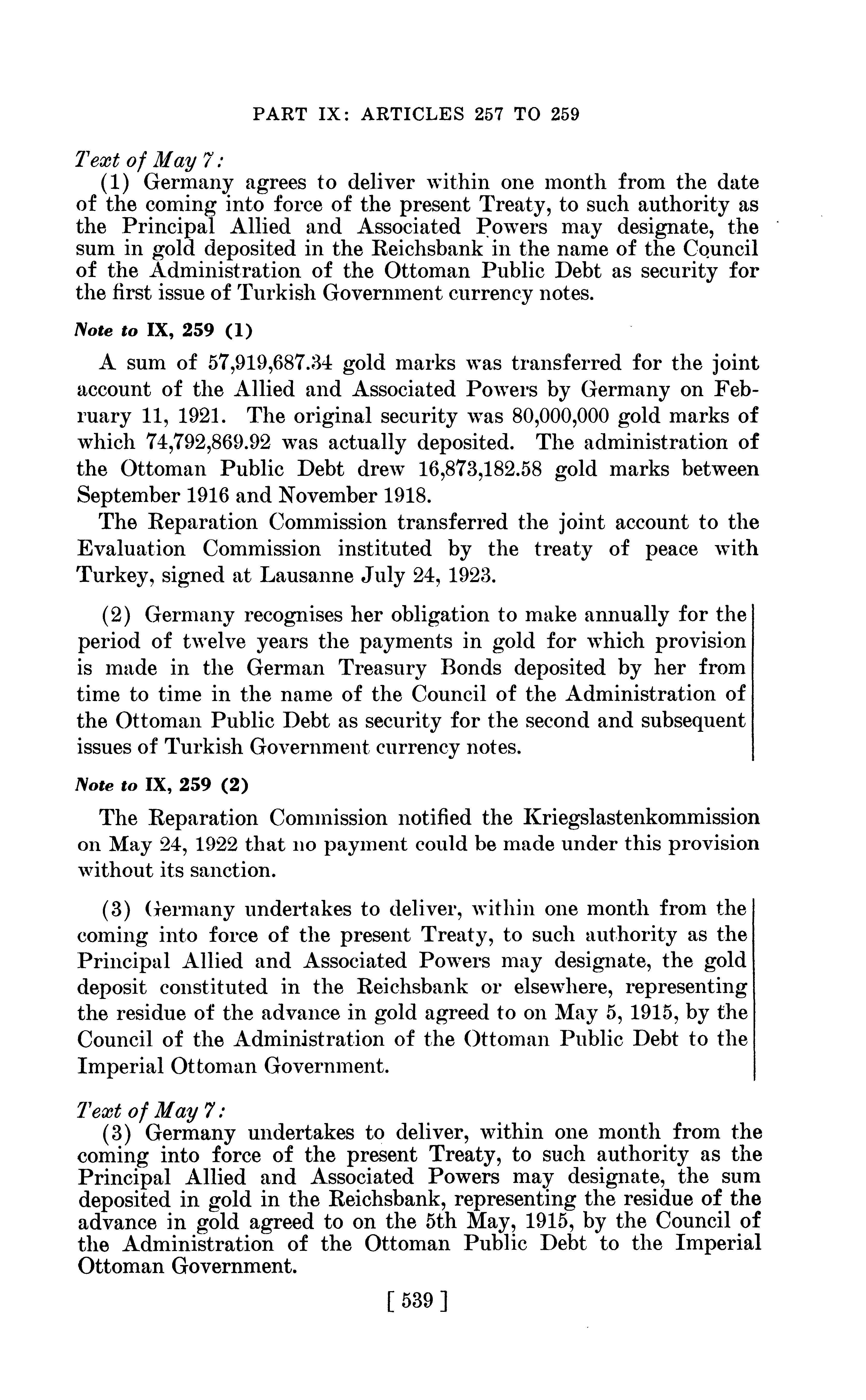 PART IX: ARTICLES 257 TO 259

Text of May 7:
(1) Germany agrees to deliver within one month from the date of the coming into force of the present Treaty, to such authority as the Principal Allied and Associated Powers may designate, the sum in gold deposited in the Reichsbank in the name of the Council of the Administration of the Ottoman Public Debt as security for the first issue of Turkish Government currency notes.

Note to IX, 259 (1)

A sum of 57,919,687.34 gold marks was transferred for the joint account of the Allied and Associated Powers by Germany on February 11, 1921. The original security was 80,000,000 gold marks of which 74,792,869.92 was actually deposited. The administration of the Ottoman Public Debt drew 16,873,182.58 gold marks between September 1916 and November 1918.

The Reparation Commission transferred the joint account to the Evaluation Commission instituted by the treaty of peace with Turkey, signed at Lausanne July 24, 1923.

(2) Germany recognises her obligation to make annually for the period of twelve years the payments in gold for which provision is made in the German Treasury Bonds deposited by her from time to time in the name of the Council of the Administration of the Ottoman Public Debt as security for the second and subsequent issues of Turkish Government currency notes.

Note to IX, 259 (2)

The Reparation Commission notified the Kriegslastenkommission on May 24, 1922 that no payment could be made under this provision without its sanction.

(3) Germany undertakes to deliver, within one month from the coming into force of the present Treaty, to such authority as the Principal Allied and Associated Powers may designate, the gold deposit constituted in the Reichsbank or elsewhere, representing the residue of the advance in gold agreed to on May 5, 1915, by the Council of the Administration of the Ottoman Public Debt to the Imperial Ottoman Government.

Text of May 7:
(3) Germany undertakes to deliver, within one month from the coming into force of the present Treaty, to such authority as the Principal Allied and Associated Powers may designate, the sum deposited in gold in the Reichsbank, representing the residue of the advance in gold agreed to on the 5th May, 1915, by the Council of the Administration of the Ottoman Public Debt to the Imperial Ottoman Government.

[ 539 ]